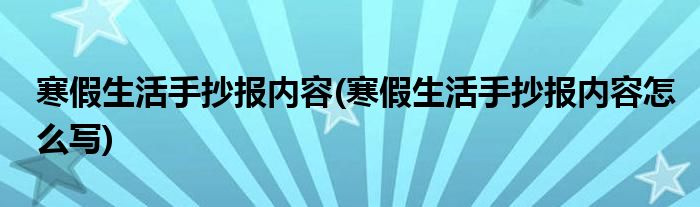 寒假生活手抄报内容(寒假生活手抄报内容怎么写)